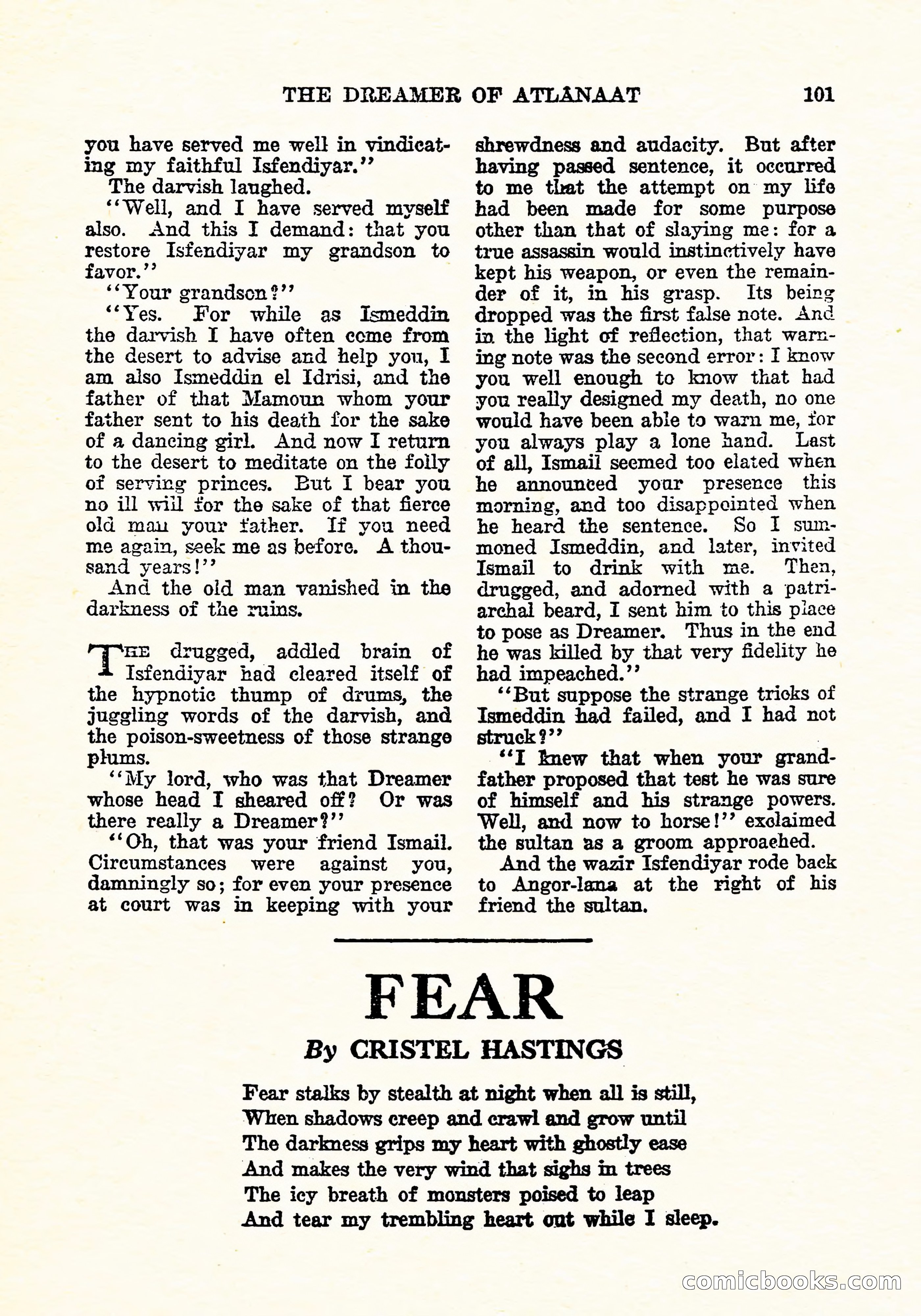 THE DREAMER OF ATLANAAT 101

you have served me well in vindicating my faithful Isfendiyar."

The darvish laughed.

"Well, and I have served myself also. And this I demand: that you restore Isfendiyar my grandson to favor."

"Your grandson?"

"Yes. For while as Ismeddin the darvish I have often come from the desert to advise and help you, I am also Ismeddin el Idrisi, and the father of that Mamoun whom your father sent to his death for the sake of a dancing girl. And now I return to the desert to meditate on the folly of serving princes. But I bear you no ill will for the sake of that fierce old man your father. If you need me again, seek me as before. A thousand years!"

And the old man vanished in the darkness of the ruins.

The drugged, addled brain of Isfendiyar had cleared itself of the hypnotic thump of drums, the juggling words of the darvish, and the poison-sweetness of those strange plums.

"My lord, who was that Dreamer whose head I sheared off? Or was there really a Dreamer?"

"Oh, that was your friend Ismail. Circumstances were against you, damningly so; for even your presence at court was in keeping with your shrewdness and audacity. But after having passed sentence, it occurred to me that the attempt on my life had been made for some purpose other than that of slaying me: for a true assassin would instinctively have kept his weapon, or even the remainder of it, in his grasp. Its being dropped was the first false note. And in the light of reflection, that warning note was the second error: I know you well enough to know that had you really designed my death, no one would have been able to warn me, for you always play a lone hand. Last of all, Ismail seemed too elated when he announced your presence this morning, and too disappointed when he heard the sentence. So I summoned Ismeddin, and later, invited Ismail to drink with me. Then, drugged, and adorned with a patriarchal beard, I sent him to this place to pose as Dreamer. Thus in the end he was killed by that very fidelity he had impeached."

"But suppose the strange tricks of Ismeddin had failed, and I had not struck?"

"I knew that when your grandfather proposed that test he was sure of himself and his strange powers. Well, and now to horse!" exclaimed the sultan as a groom approached.

And the wazir Isfendiyar rode back to Angor-lana at the right of his friend the sultan.

FEAR

By CRISTEL HASTINGS

Fear stalks by stealth at night when all is still,
When shadows creep and crawl and grow until
The darkness grips my heart with ghostly ease
And makes the very wind that sighs in trees
The icy breath of monsters poised to leap
And tear my trembling heart out while I sleep.

comicbooks.com